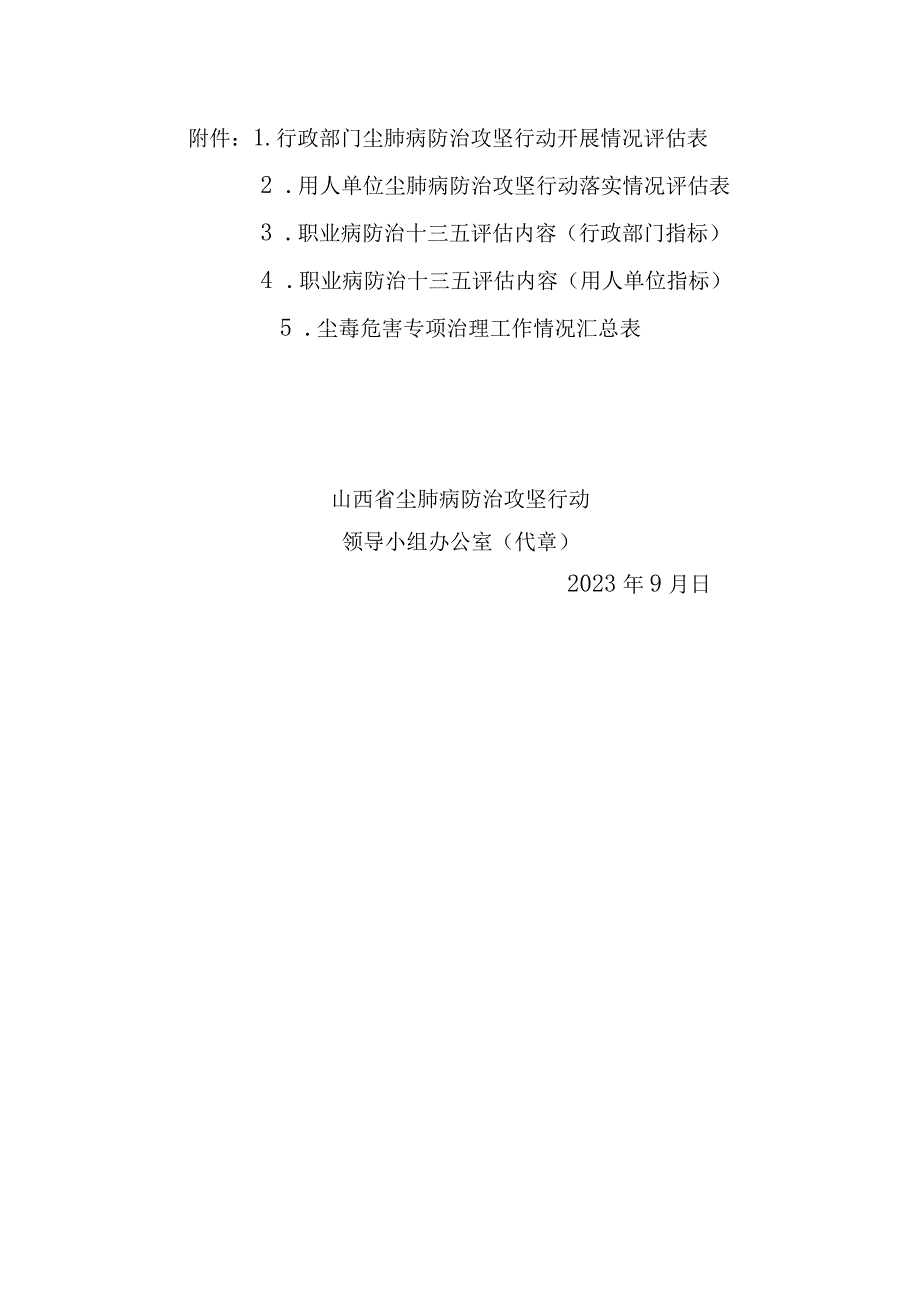 附件：1.行政部门尘肺病防治攻坚行动开展情况评估表

2.用人单位尘肺病防治攻坚行动落实情况评估表

3.职业病防治十三五评估内容（行政部门指标）

4.职业病防治十三五评估内容（用人单位指标）

5.尘毒危害专项治理工作情况汇总表

山西省尘肺病防治攻坚行动

领导小组办公室（代章）

2023年9月日